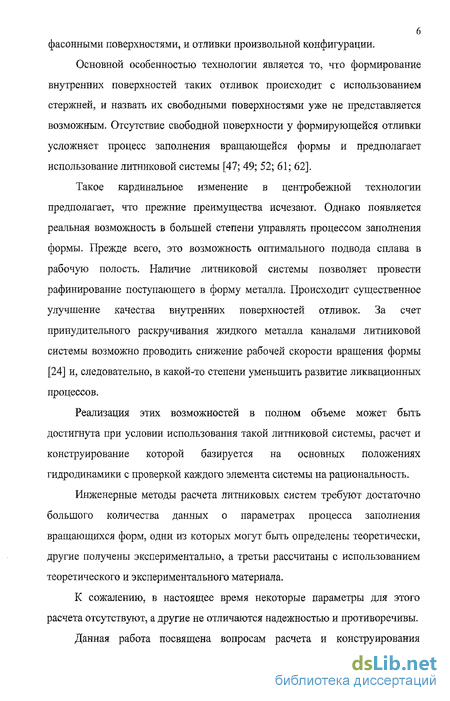 6

фасонными поверхностями, и отливки произвольной конфигурации.

Основной особенностью технологии является то, что формирование внутренних поверхностей таких отливок происходит с использованием стержней, и назвать их свободными поверхностями уже не представляется возможным. Отсутствие свободной поверхности у формирующейся отливки усложняет процесс заполнения вращающейся формы и предполагает использование литниковой системы [47; 49; 52; 61; 62].

Такое кардинальное изменение в центробежной технологии предполагает, что прежние преимущества исчезают. Однако появляется реальная возможность в большей степени управлять процессом заполнения формы. Прежде всего, это возможность оптимального подвода сплава в рабочую полость. Наличие литниковой системы позволяет провести рафинирование поступающего в форму металла. Происходит существенное улучшение качества внутренних поверхностей отливок. За счет принудительного раскручивания жидкого металла каналами литниковой системы возможно проводить снижение рабочей скорости вращения формы [24] и, следовательно, в какой-то степени уменьшить развитие ликвационных процессов.

Реализация этих возможностей в полном объеме может быть достигнута при условии использования такой литниковой системы, расчет и конструирование которой базируется на основных положениях гидродинамики с проверкой каждого элемента системы на рациональность.

Инженерные методы расчета литниковых систем требуют достаточно большого количества данных о параметрах процесса заполнения вращающихся форм, одни из которых могут быть определены теоретически, другие получены экспериментально, а третьи рассчитаны с использованием теоретического и экспериментального материала.

К сожалению, в настоящее время некоторые параметры для этого расчета отсутствуют, а другие не отличаются надежностью и противоречивы.

Данная работа посвящена вопросам расчета и конструирования

dsLib.net
библиотека диссертаций